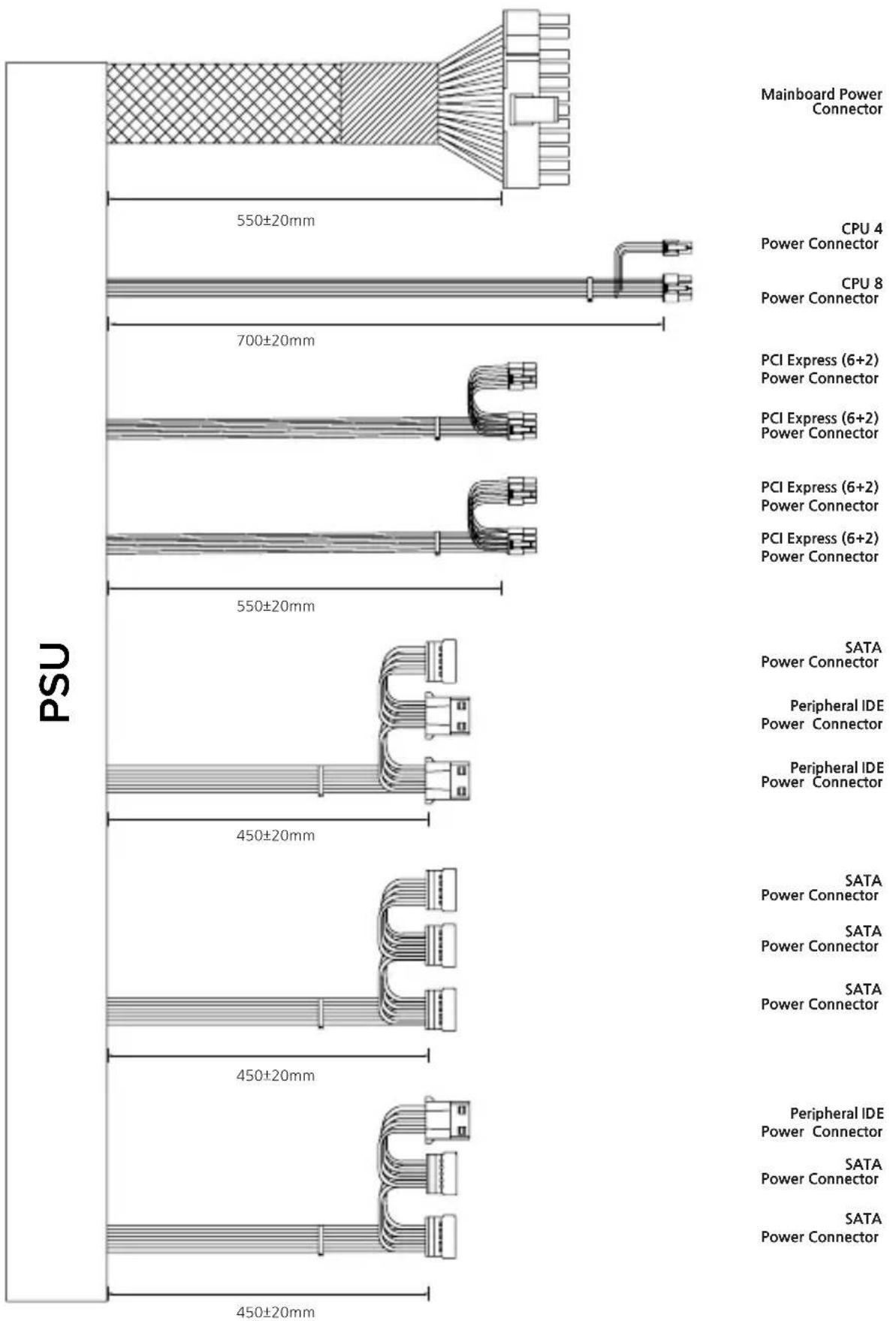 PSU

Mainboard Power Connector

550±20mm

CPU 4 Power Connector

CPU 8 Power Connector

700±20mm

PCI Express (6+2) Power Connector

PCI Express (6+2) Power Connector

PCI Express (6+2) Power Connector

PCI Express (6+2) Power Connector

550±20mm

SATA Power Connector

Peripheral IDE Power Connector

Peripheral IDE Power Connector

450±20mm

SATA Power Connector

SATA Power Connector

SATA Power Connector

450±20mm

Peripheral IDE Power Connector

SATA Power Connector

SATA Power Connector

450±20mm